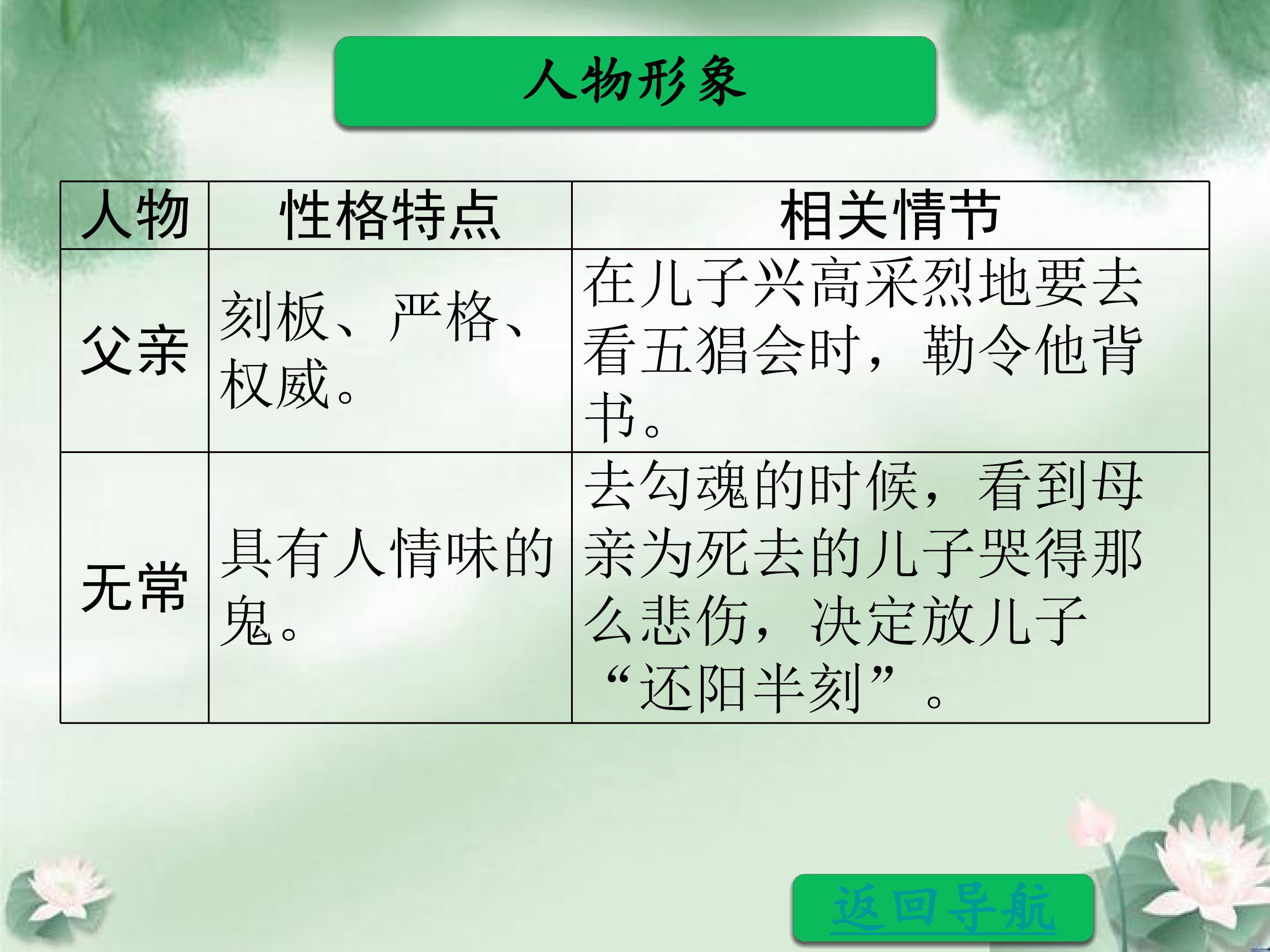 人物形象

| 人物 | 性格特点 | 相关情节 |
|---|---|---|
| 父亲 | 刻板、严格、权威。 | 在儿子兴高采烈地要去看五猖会时，勒令他背书。 |
| 无常 | 具有人情味的鬼。 | 去勾魂的时候，看到母亲为死去的儿子哭得那么悲伤，决定放儿子“还阳半刻”。 |

返回导航